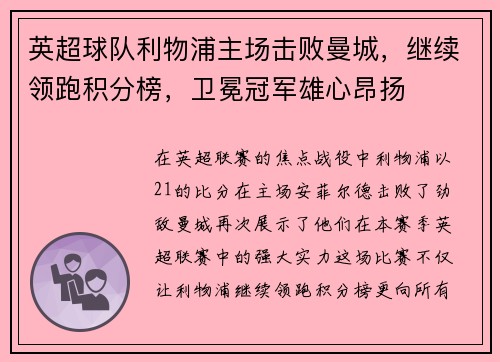 英超球队利物浦主场击败曼城，继续领跑积分榜，卫冕冠军雄心昂扬

在英超联赛的焦点战役中利物浦以21的比分在主场安菲尔德击败了劲敌曼城再次展示了他们在本赛季英超联赛中的强大实力这场比赛不仅让利物浦继续领跑积分榜更向所有